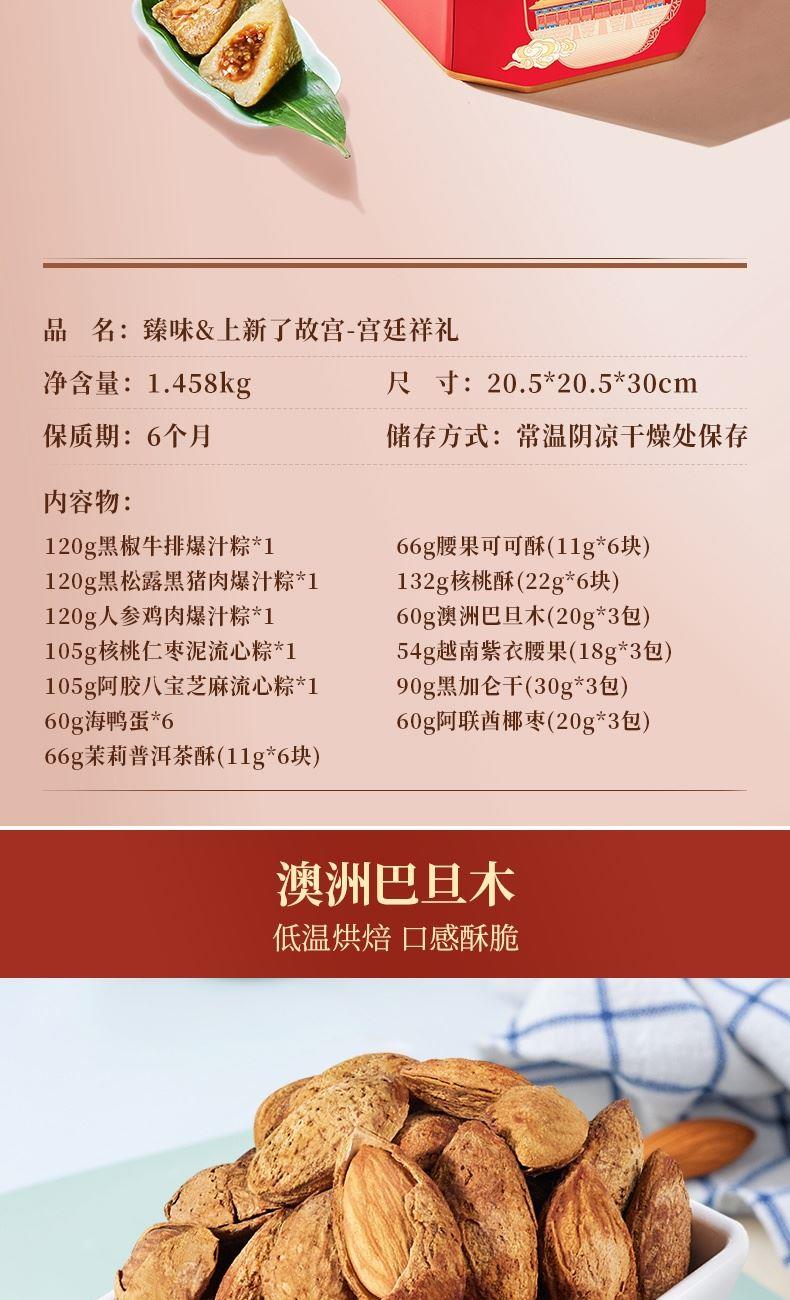 品　名：臻味&上新了故宫-宫廷祥礼

净含量：1.458kg　　尺　寸：20.5*20.5*30cm

保质期：6个月　　储存方式：常温阴凉干燥处保存

内容物：

120g黑椒牛排爆汁粽*1
120g黑松露黑猪肉爆汁粽*1
120g人参鸡肉爆汁粽*1
105g核桃仁枣泥流心粽*1
105g阿胶八宝芝麻流心粽*1
60g海鸭蛋*6
66g茉莉普洱茶酥(11g*6块)

66g腰果可可酥(11g*6块)
132g核桃酥(22g*6块)
60g澳洲巴旦木(20g*3包)
54g越南紫衣腰果(18g*3包)
90g黑加仑干(30g*3包)
60g阿联酋椰枣(20g*3包)

澳洲巴旦木

低温烘焙 口感酥脆